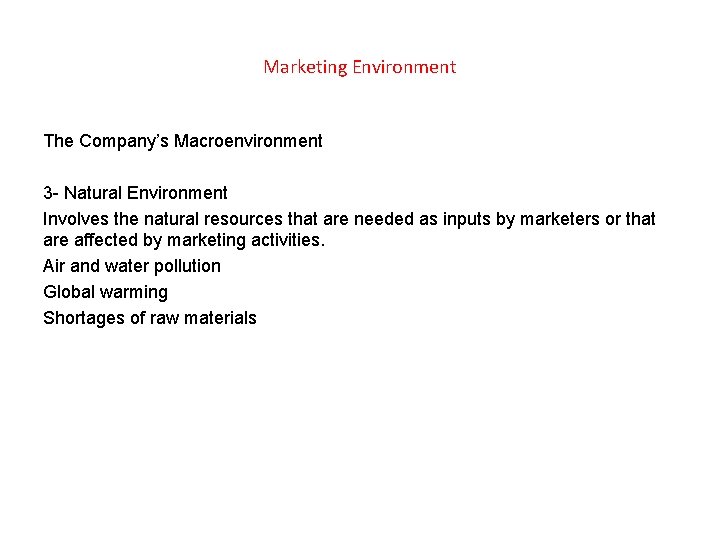 Marketing Environment

The Company's Macroenvironment

3- Natural Environment

Involves the natural resources that are needed as inputs by marketers or that are affected by marketing activities.

Air and water pollution

Global warming

Shortages of raw materials